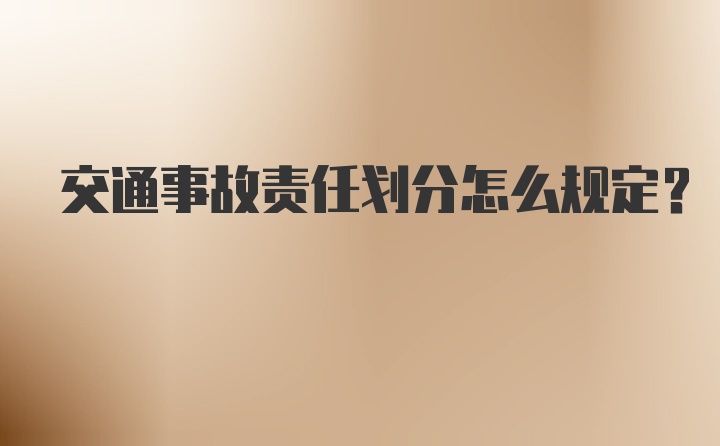 交通事故责任划分怎么规定？